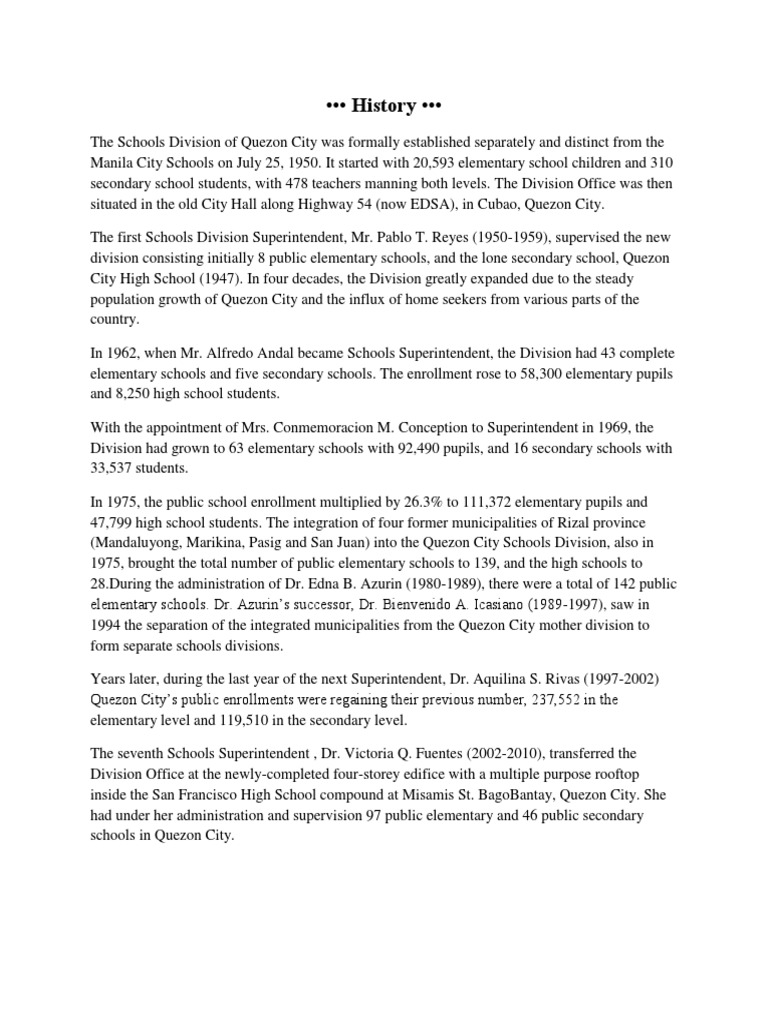 ••• History •••

The Schools Division of Quezon City was formally established separately and distinct from the Manila City Schools on July 25, 1950. It started with 20,593 elementary school children and 310 secondary school students, with 478 teachers manning both levels. The Division Office was then situated in the old City Hall along Highway 54 (now EDSA), in Cubao, Quezon City.

The first Schools Division Superintendent, Mr. Pablo T. Reyes (1950-1959), supervised the new division consisting initially 8 public elementary schools, and the lone secondary school, Quezon City High School (1947). In four decades, the Division greatly expanded due to the steady population growth of Quezon City and the influx of home seekers from various parts of the country.

In 1962, when Mr. Alfredo Andal became Schools Superintendent, the Division had 43 complete elementary schools and five secondary schools. The enrollment rose to 58,300 elementary pupils and 8,250 high school students.

With the appointment of Mrs. Conmemoracion M. Conception to Superintendent in 1969, the Division had grown to 63 elementary schools with 92,490 pupils, and 16 secondary schools with 33,537 students.

In 1975, the public school enrollment multiplied by 26.3% to 111,372 elementary pupils and 47,799 high school students. The integration of four former municipalities of Rizal province (Mandaluyong, Marikina, Pasig and San Juan) into the Quezon City Schools Division, also in 1975, brought the total number of public elementary schools to 139, and the high schools to 28.During the administration of Dr. Edna B. Azurin (1980-1989), there were a total of 142 public elementary schools. Dr. Azurin's successor, Dr. Bienvenido A. Icasiano (1989-1997), saw in 1994 the separation of the integrated municipalities from the Quezon City mother division to form separate schools divisions.

Years later, during the last year of the next Superintendent, Dr. Aquilina S. Rivas (1997-2002) Quezon City's public enrollments were regaining their previous number, 237,552 in the elementary level and 119,510 in the secondary level.

The seventh Schools Superintendent , Dr. Victoria Q. Fuentes (2002-2010), transferred the Division Office at the newly-completed four-storey edifice with a multiple purpose rooftop inside the San Francisco High School compound at Misamis St. BagoBantay, Quezon City. She had under her administration and supervision 97 public elementary and 46 public secondary schools in Quezon City.